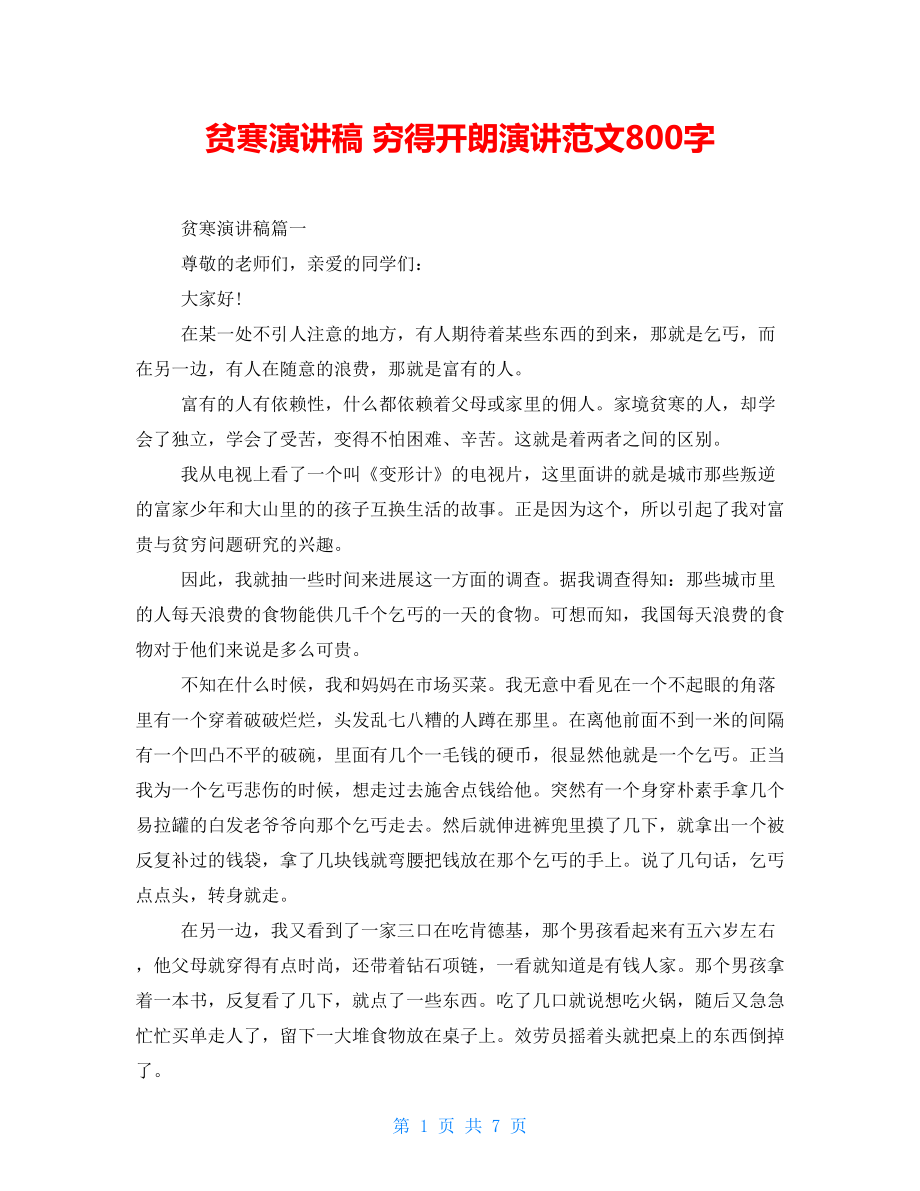 贫寒演讲稿 穷得开朗演讲范文800字

贫寒演讲稿篇一

尊敬的老师们，亲爱的同学们：

大家好！

在某一处不引人注意的地方，有人期待着某些东西的到来，那就是乞丐，而在另一边，有人在随意的浪费，那就是富有的人。

富有的人有依赖性，什么都依赖着父母或家里的佣人。家境贫寒的人，却学会了独立，学会了受苦，变得不怕困难、辛苦。这就是着两者之间的区别。

我从电视上看了一个叫《变形计》的电视片，这里面讲的就是城市那些叛逆的富家少年和大山里的的孩子互换生活的故事。正是因为这个，所以引起了我对富贵与贫穷问题研究的兴趣。

因此，我就抽一些时间来进展这一方面的调查。据我调查得知：那些城市里的人每天浪费的食物能供几千个乞丐的一天的食物。可想而知，我国每天浪费的食物对于他们来说是多么可贵。

不知在什么时候，我和妈妈在市场买菜。我无意中看见在一个不起眼的角落里有一个穿着破破烂烂，头发乱七八糟的人蹲在那里。在离他前面不到一米的间隔有一个凹凸不平的破碗，里面有几个一毛钱的硬币，很显然他就是一个乞丐。正当我为一个乞丐悲伤的时候，想走过去施舍点钱给他。突然有一个身穿朴素手拿几个易拉罐的白发老爷爷向那个乞丐走去。然后就伸进裤兜里摸了几下，就拿出一个被反复补过的钱袋，拿了几块钱就弯腰把钱放在那个乞丐的手上。说了几句话，乞丐点点头，转身就走。

在另一边，我又看到了一家三口在吃肯德基，那个男孩看起来有五六岁左右，他父母就穿得有点时尚，还带着钻石项链，一看就知道是有钱人家。那个男孩拿着一本书，反复看了几下，就点了一些东西。吃了几口就说想吃火锅，随后又急急忙忙买单走人了，留下一大堆食物放在桌子上。效劳员摇着头就把桌上的东西倒掉了。

第 1 页 共 7 页